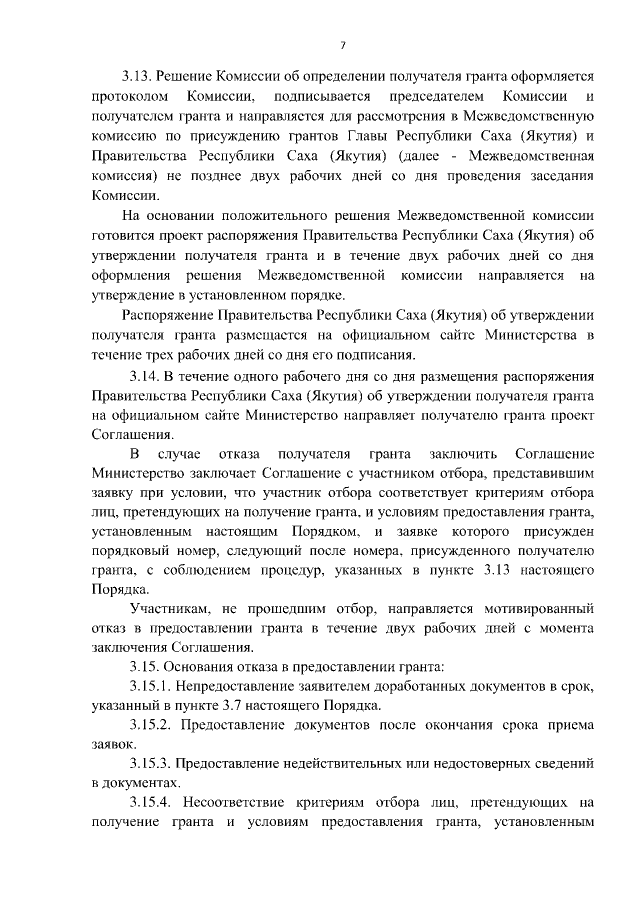 7

3.13. Решение Комиссии об определении получателя гранта оформляется протоколом Комиссии, подписывается председателем Комиссии и получателем гранта и направляется для рассмотрения в Межведомственную комиссию по присуждению грантов Главы Республики Саха (Якутия) и Правительства Республики Саха (Якутия) (далее - Межведомственная комиссия) не позднее двух рабочих дней со дня проведения заседания Комиссии.

На основании положительного решения Межведомственной комиссии готовится проект распоряжения Правительства Республики Саха (Якутия) об утверждении получателя гранта и в течение двух рабочих дней со дня оформления решения Межведомственной комиссии направляется на утверждение в установленном порядке.

Распоряжение Правительства Республики Саха (Якутия) об утверждении получателя гранта размещается на официальном сайте Министерства в течение трех рабочих дней со дня его подписания.

3.14. В течение одного рабочего дня со дня размещения распоряжения Правительства Республики Саха (Якутия) об утверждении получателя гранта на официальном сайте Министерство направляет получателю гранта проект Соглашения.

В случае отказа получателя гранта заключить Соглашение Министерство заключает Соглашение с участником отбора, представившим заявку при условии, что участник отбора соответствует критериям отбора лиц, претендующих на получение гранта, и условиям предоставления гранта, установленным настоящим Порядком, и заявке которого присужден порядковый номер, следующий после номера, присужденного получателю гранта, с соблюдением процедур, указанных в пункте 3.13 настоящего Порядка.

Участникам, не прошедшим отбор, направляется мотивированный отказ в предоставлении гранта в течение двух рабочих дней с момента заключения Соглашения.

3.15. Основания отказа в предоставлении гранта:

3.15.1. Непредоставление заявителем доработанных документов в срок, указанный в пункте 3.7 настоящего Порядка.

3.15.2. Предоставление документов после окончания срока приема заявок.

3.15.3. Предоставление недействительных или недостоверных сведений в документах.

3.15.4. Несоответствие критериям отбора лиц, претендующих на получение гранта и условиям предоставления гранта, установленным